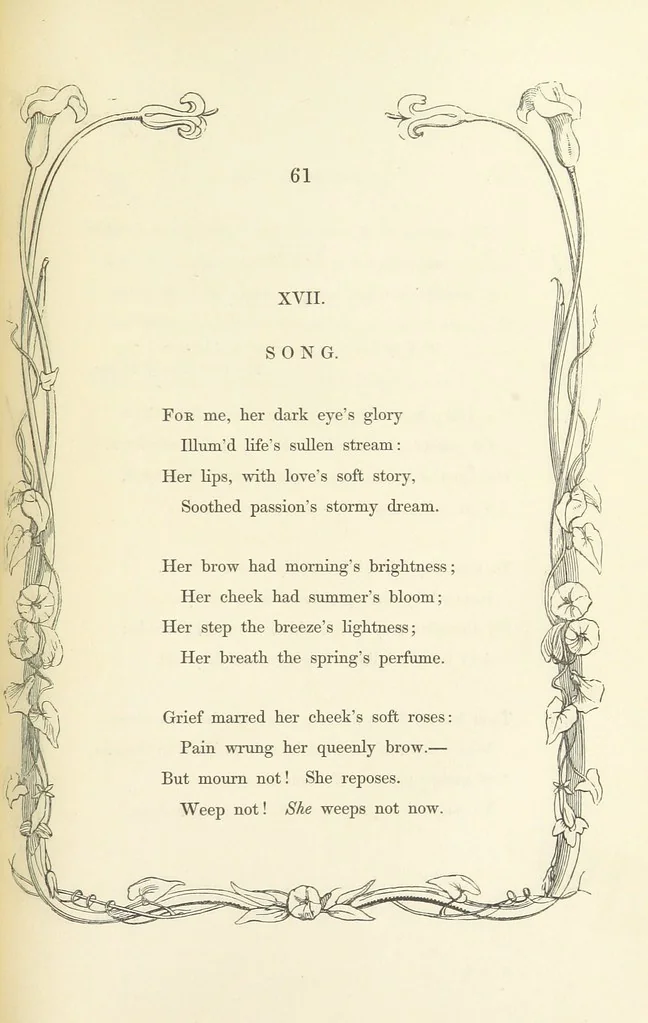 61

XVII.

SONG.

For me, her dark eye's glory
Illum'd life's sullen stream:
Her lips, with love's soft story,
Soothed passion's stormy dream.

Her brow had morning's brightness;
Her cheek had summer's bloom;
Her step the breeze's lightness;
Her breath the spring's perfume.

Grief marred her cheek's soft roses:
Pain wrung her queenly brow.—
But mourn not! She reposes.
Weep not! She weeps not now.